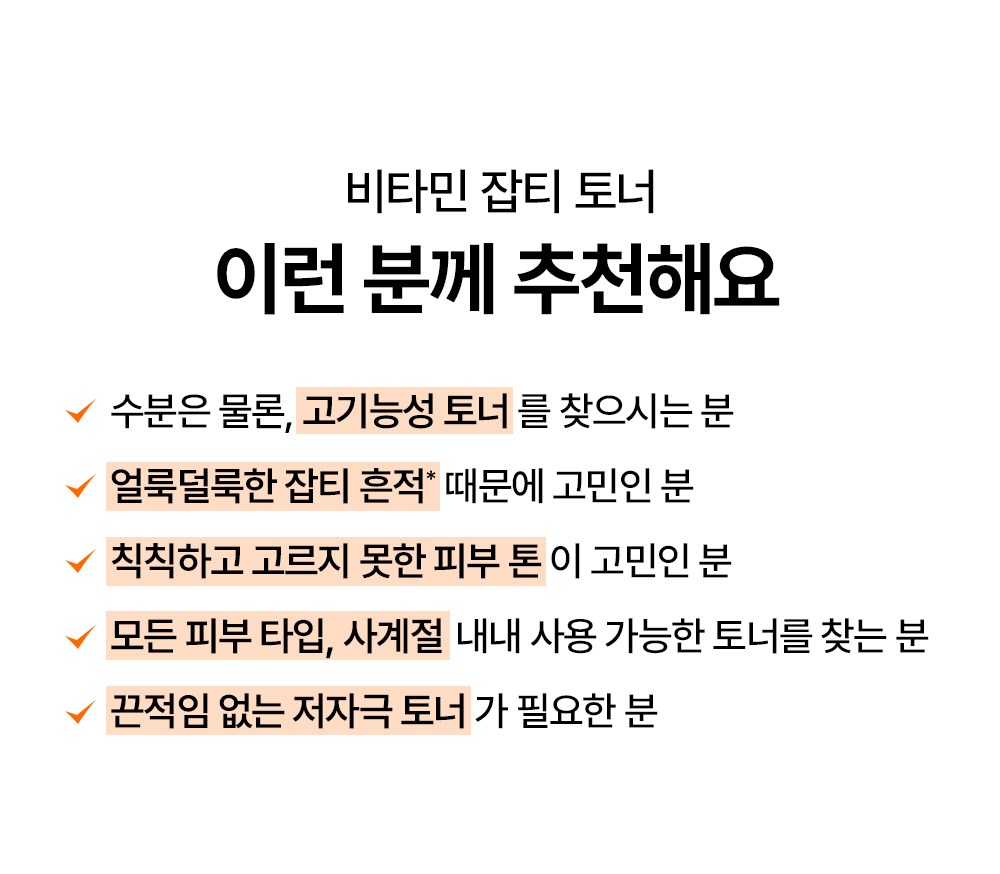 비타민 잡티 토너
이런 분께 추천해요

✓ 수분은 물론, 고기능성 토너 를 찾으시는 분
✓ 얼룩덜룩한 잡티 흔적* 때문에 고민인 분
✓ 칙칙하고 고르지 못한 피부 톤 이 고민인 분
✓ 모든 피부 타입, 사계절 내내 사용 가능한 토너를 찾는 분
✓ 끈적임 없는 저자극 토너 가 필요한 분